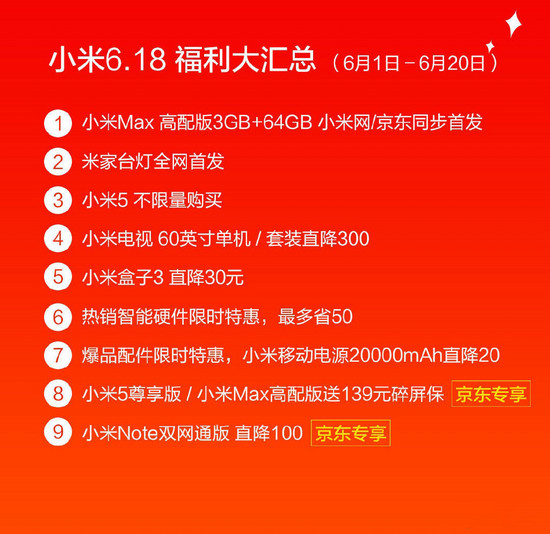 小米6.18 福利大汇总（6月1日－6月20日）

1 小米Max 高配版3GB+64GB 小米网/京东同步首发

2 米家台灯全网首发

3 小米5 不限量购买

4 小米电视 60英寸单机 / 套装直降300

5 小米盒子3 直降30元

6 热销智能硬件限时特惠，最多省50

7 爆品配件限时特惠，小米移动电源20000mAh直降20

8 小米5尊享版 / 小米Max高配版送139元碎屏保 京东专享

9 小米Note双网通版 直降100 京东专享